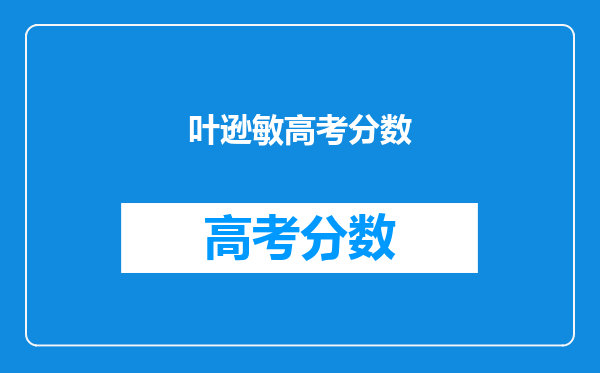 叶逊敏高考分数

高考分数